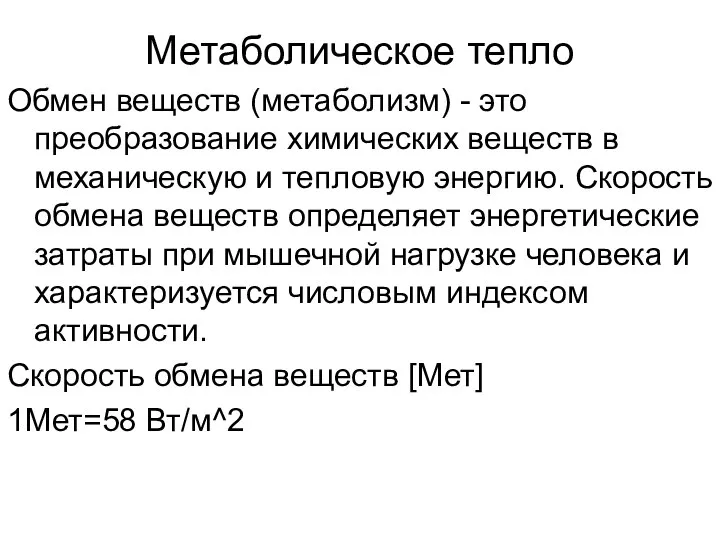 Метаболическое тепло

Обмен веществ (метаболизм) - это преобразование химических веществ в механическую и тепловую энергию. Скорость обмена веществ определяет энергетические затраты при мышечной нагрузке человека и характеризуется числовым индексом активности.

Скорость обмена веществ [Мет]

1Мет=58 Вт/м^2